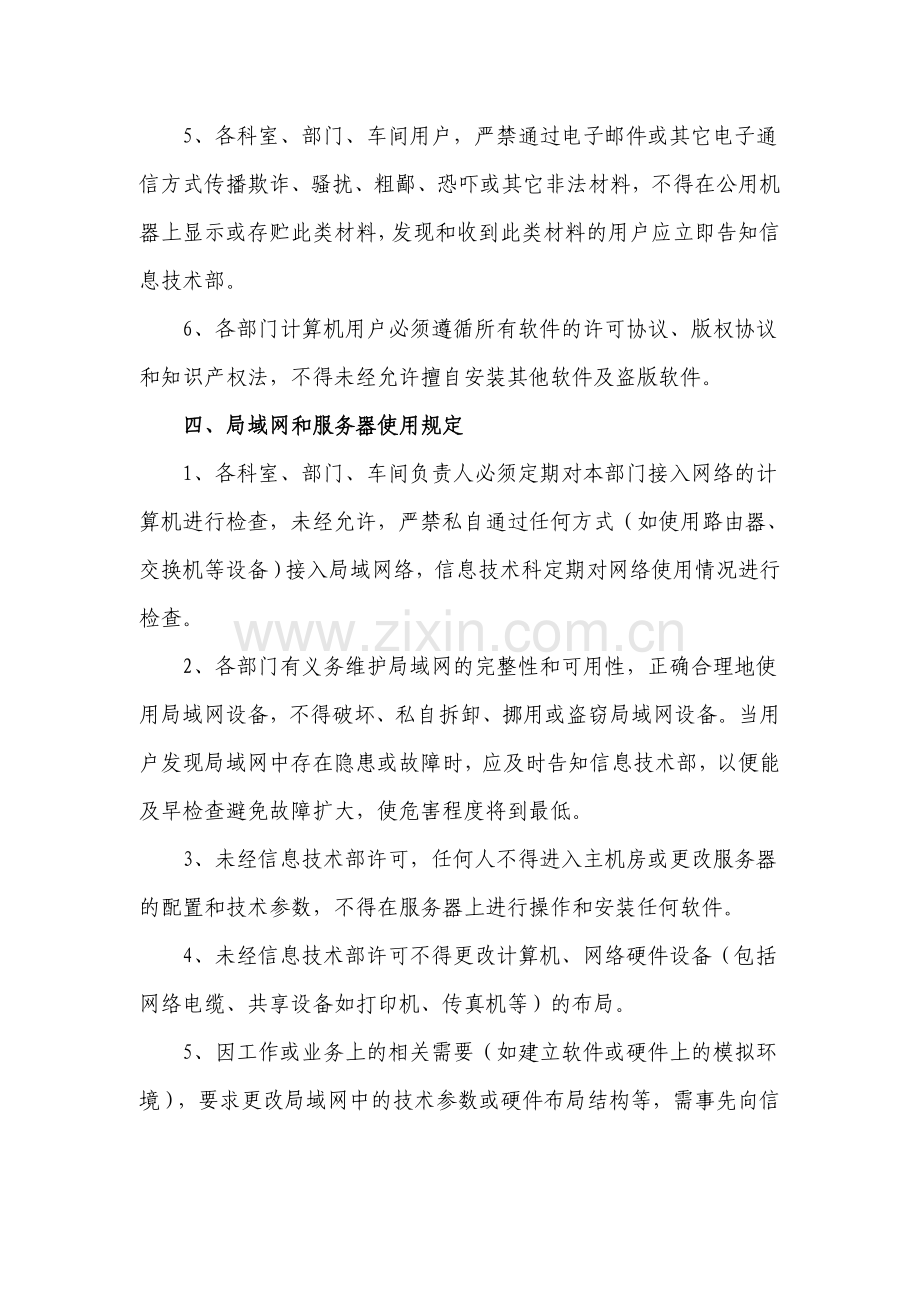 5、各科室、部门、车间用户，严禁通过电子邮件或其它电子通信方式传播欺诈、骚扰、粗鄙、恐吓或其它非法材料，不得在公用机器上显示或存贮此类材料，发现和收到此类材料的用户应立即告知信息技术部。

6、各部门计算机用户必须遵循所有软件的许可协议、版权协议和知识产权法，不得未经允许擅自安装其他软件及盗版软件。

四、局域网和服务器使用规定

1、各科室、部门、车间负责人必须定期对本部门接入网络的计算机进行检查，未经允许，严禁私自通过任何方式（如使用路由器、交换机等设备）接入局域网络，信息技术科定期对网络使用情况进行检查。

2、各部门有义务维护局域网的完整性和可用性，正确合理地使用局域网设备，不得破坏、私自拆卸、挪用或盗窃局域网设备。当用户发现局域网中存在隐患或故障时，应及时告知信息技术部，以便能及早检查避免故障扩大，使危害程度将到最低。

3、未经信息技术部许可，任何人不得进入主机房或更改服务器的配置和技术参数，不得在服务器上进行操作和安装任何软件。

4、未经信息技术部许可不得更改计算机、网络硬件设备（包括网络电缆、共享设备如打印机、传真机等）的布局。

5、因工作或业务上的相关需要（如建立软件或硬件上的模拟环境），要求更改局域网中的技术参数或硬件布局结构等，需事先向信

www.zixin.com.cn